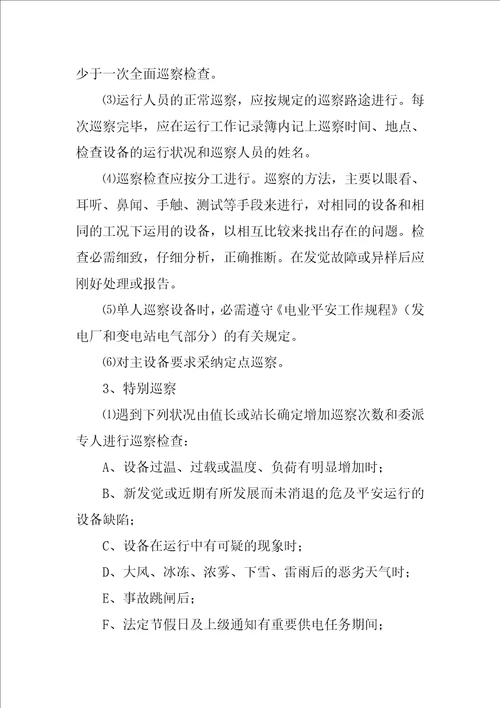 少于一次全面巡察检查。

⑶运行人员的正常巡察，应按规定的巡察路途进行。每次巡察完毕，应在运行工作记录簿内记上巡察时间、地点、检查设备的运行状况和巡察人员的姓名。

⑷巡察检查应按分工进行。巡察的方法，主要以眼看、耳听、鼻闻、手触、测试等手段来进行，对相同的设备和相同的工况下运用的设备，以相互比较来找出存在的问题。检查必需细致，仔细分析，正确推断。在发觉故障或异样后应刚好处理或报告。

⑸单人巡察设备时，必需遵守《电业平安工作规程》（发电厂和变电站电气部分）的有关规定。

⑹对主设备要求采纳定点巡察。

3、特别巡察

⑴遇到下列状况由值长或站长确定增加巡察次数和委派专人进行巡察检查：

A、设备过温、过载或温度、负荷有明显增加时；

B、新发觉或近期有所发展而未消退的危及平安运行的设备缺陷；

C、设备在运行中有可疑的现象时；

D、大风、冰冻、浓雾、下雪、雷雨后的恶劣天气时；

E、事故跳闸后；

F、法定节假日及上级通知有重要供电任务期间；